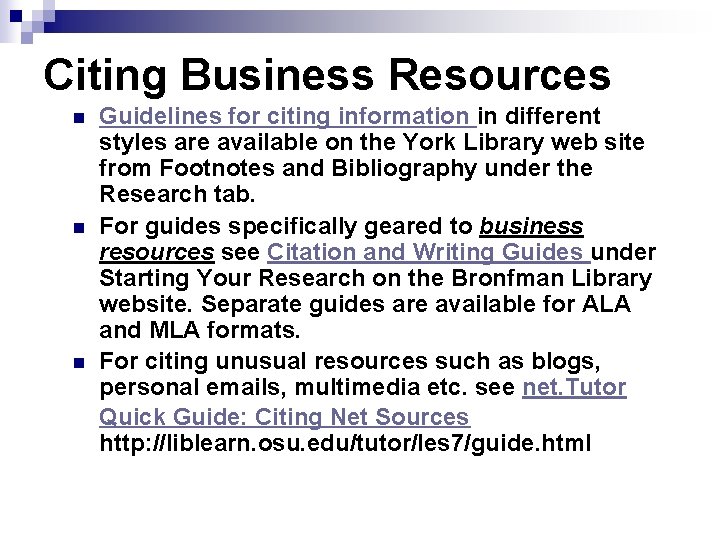 Citing Business Resources

• Guidelines for citing information in different styles are available on the York Library web site from Footnotes and Bibliography under the Research tab.

• For guides specifically geared to business resources see Citation and Writing Guides under Starting Your Research on the Bronfman Library website. Separate guides are available for ALA and MLA formats.

• For citing unusual resources such as blogs, personal emails, multimedia etc. see net.Tutor Quick Guide: Citing Net Sources http://liblearn.osu.edu/tutor/les7/guide.html